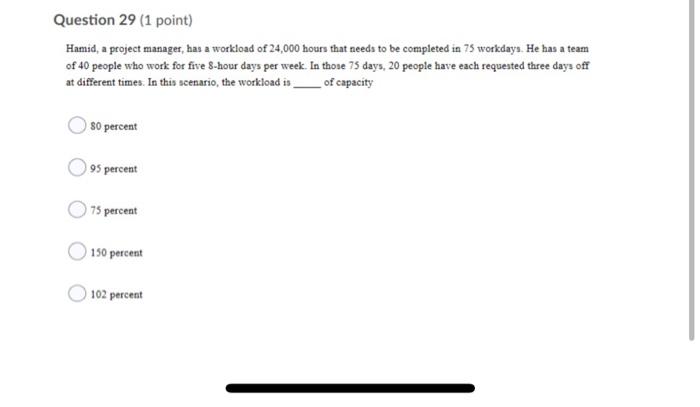 Question 29 (1 point)

Hamid, a project manager, has a workload of 24,000 hours that needs to be completed in 75 workdays. He has a team of 40 people who work for five 8-hour days per week. In those 75 days, 20 people have each requested three days off at different times. In this scenario, the workload is _____ of capacity

80 percent

95 percent

75 percent

150 percent

102 percent